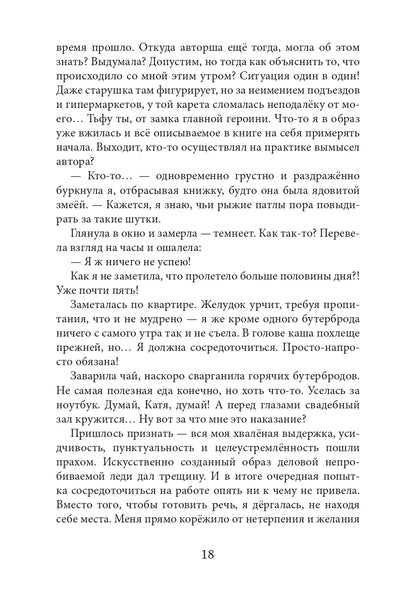 время прошло. Откуда авторша ещё тогда, могла об этом знать? Выдумала? Допустим, но тогда как объяснить то, что происходило со мной этим утром? Ситуация один в один! Даже старушка там фигурирует, но за неимением подъездов и гипермаркетов, у той карета сломалась неподалёку от моего… Тьфу ты, от замка главной героини. Что-то я в образ уже вжилась и всё описываемое в книге на себя примерять начала. Выходит, кто-то осуществлял на практике вымысел автора?

— Кто-то… — одновременно грустно и раздражённо буркнула я, отбрасывая книжку, будто она была ядовитой змеёй. — Кажется, я знаю, чьи рыжие патлы пора повыдирать за такие шутки.

Глянула в окно и замерла — темнеет. Как так-то? Перевела взгляд на часы и ошалела:

— Я ж ничего не успею!

Как я не заметила, что пролетело больше половины дня?! Уже почти пять!

Заметалась по квартире. Желудок урчит, требуя пропитания, что и не мудрено — я же кроме одного бутерброда ничего с самого утра так и не съела. В голове каша похлеще прежней, но… Я должна сосредоточиться. Просто-напросто обязана!

Заварила чай, наскоро сварганила горячих бутербродов. Не самая полезная еда конечно, но хоть что-то. Уселась за ноутбук. Думай, Катя, думай! А перед глазами свадебный зал кружится… Ну вот за что мне это наказание?

Пришлось признать — вся моя хвалёная выдержка, усидчивость, пунктуальность и целеустремлённость пошли прахом. Искусственно созданный образ деловой непробиваемой леди дал трещину. И в итоге очередная попытка сосредоточиться на работе опять ни к чему не привела. Вместо того, чтобы готовить речь, я дёргалась, не находя себе места. Меня прямо корёжило от нетерпения и желания

18